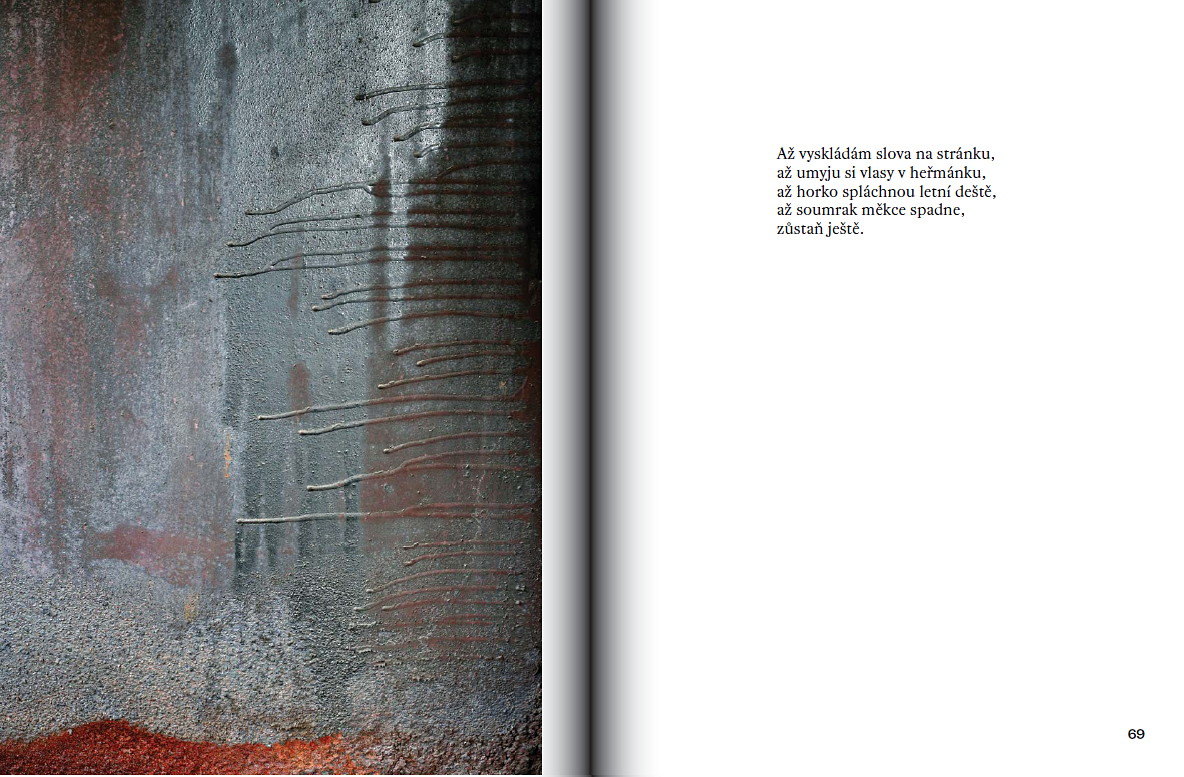 Až vyskládám slova na stránku,
až umyju si vlasy v heřmánku,
až horko spláchnou letní deště,
až soumrak měkce spadne,
zůstaň ještě.

69